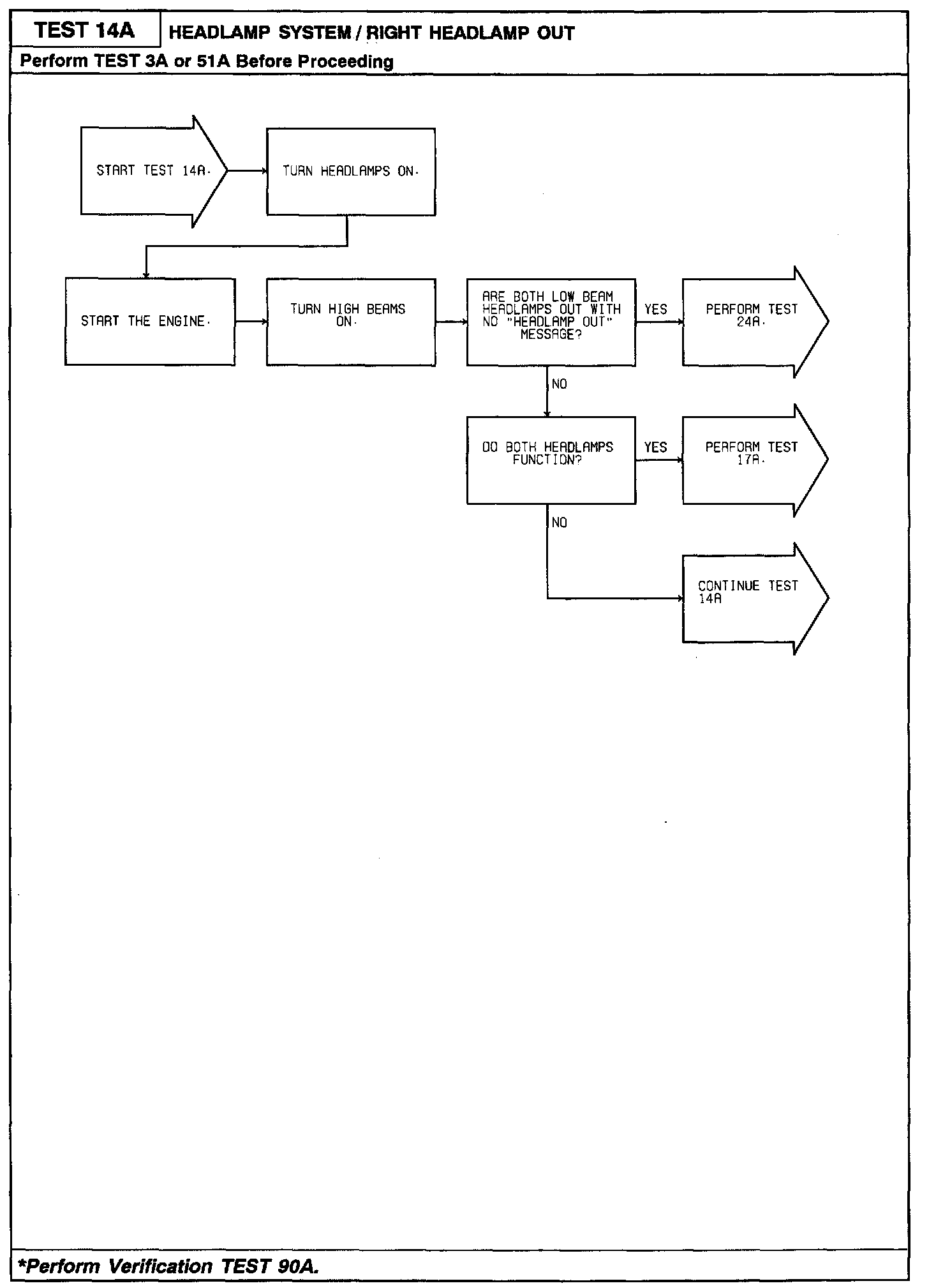 TEST 14A

HEADLAMP SYSTEM / RIGHT HEADLAMP OUT

Perform TEST 3A or 51A Before Proceeding

START TEST 14A.

TURN HEADLAMPS ON.

START THE ENGINE.

TURN HIGH BEAMS ON.

ARE BOTH LOW BEAM HEADLAMPS OUT WITH NO "HEADLAMP OUT" MESSAGE?

YES

PERFORM TEST 24A.

NO

DO BOTH HEADLAMPS FUNCTION?

YES

PERFORM TEST 17A.

NO

CONTINUE TEST 14A

*Perform Verification TEST 90A.